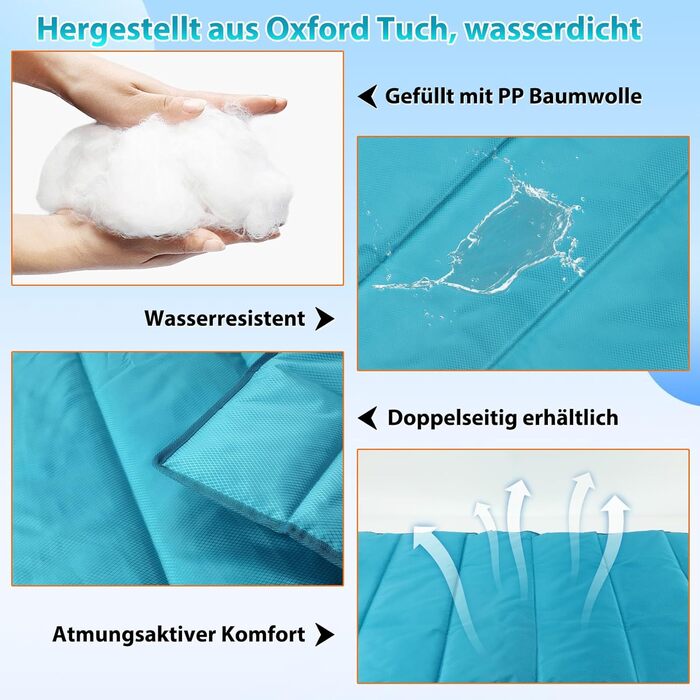 Hergestellt aus Oxford Tuch, wasserdicht

Gefüllt mit PP Baumwolle

Wasserresistent

Doppelseitig erhältlich

Atmungsaktiver Komfort